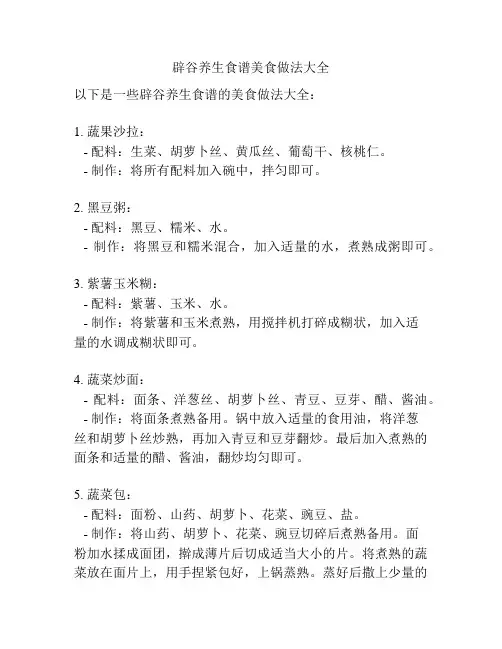 辟谷养生食谱美食做法大全

以下是一些辟谷养生食谱的美食做法大全：

1. 蔬果沙拉：
- 配料：生菜、胡萝卜丝、黄瓜丝、葡萄干、核桃仁。
- 制作：将所有配料加入碗中，拌匀即可。

2. 黑豆粥：
- 配料：黑豆、糯米、水。
- 制作：将黑豆和糯米混合，加入适量的水，煮熟成粥即可。

3. 紫薯玉米糊：
- 配料：紫薯、玉米、水。
- 制作：将紫薯和玉米煮熟，用搅拌机打碎成糊状，加入适量的水调成糊状即可。

4. 蔬菜炒面：
- 配料：面条、洋葱丝、胡萝卜丝、青豆、豆芽、醋、酱油。
- 制作：将面条煮熟备用。锅中放入适量的食用油，将洋葱丝和胡萝卜丝炒熟，再加入青豆和豆芽翻炒。最后加入煮熟的面条和适量的醋、酱油，翻炒均匀即可。

5. 蔬菜包：
- 配料：面粉、山药、胡萝卜、花菜、豌豆、盐。
- 制作：将山药、胡萝卜、花菜、豌豆切碎后煮熟备用。面粉加水揉成面团，擀成薄片后切成适当大小的片。将煮熟的蔬菜放在面片上，用手捏紧包好，上锅蒸熟。蒸好后撒上少量的